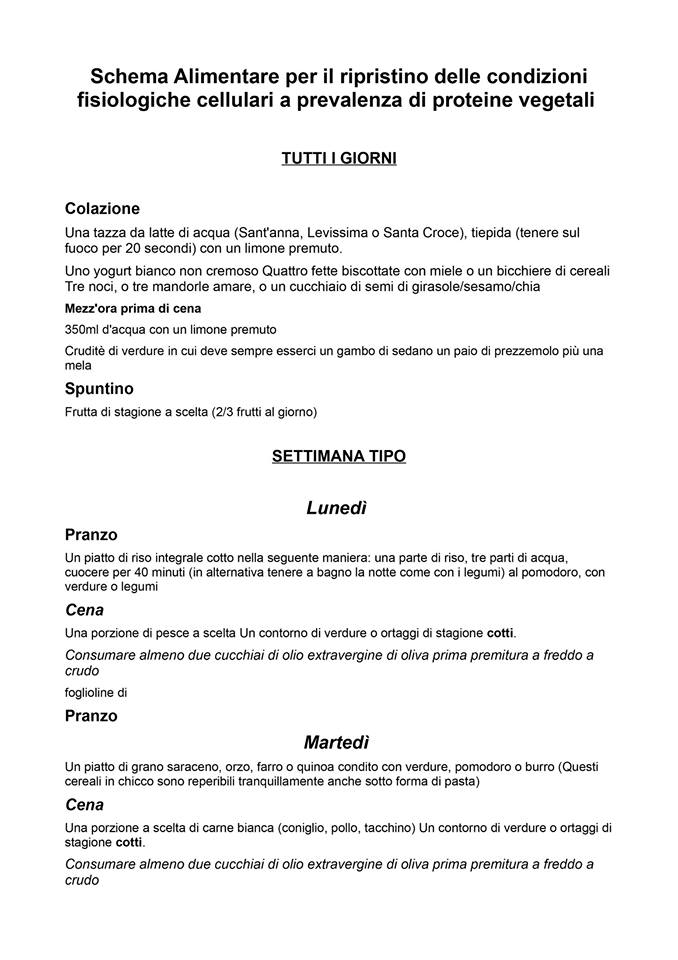 Schema Alimentare per il ripristino delle condizioni fisiologiche cellulari a prevalenza di proteine vegetali

TUTTI I GIORNI

Colazione

Una tazza da latte di acqua (Sant'anna, Levissima o Santa Croce), tiepida (tenere sul fuoco per 20 secondi) con un limone premuto.

Uno yogurt bianco non cremoso Quattro fette biscottate con miele o un bicchiere di cereali Tre noci, o tre mandorle amare, o un cucchiaio di semi di girasole/sesamo/chia

Mezz'ora prima di cena

350ml d'acqua con un limone premuto

Cruditè di verdure in cui deve sempre esserci un gambo di sedano un paio di prezzemolo più una mela

Spuntino

Frutta di stagione a scelta (2/3 frutti al giorno)

SETTIMANA TIPO

Lunedì

Pranzo

Un piatto di riso integrale cotto nella seguente maniera: una parte di riso, tre parti di acqua, cuocere per 40 minuti (in alternativa tenere a bagno la notte come con i legumi) al pomodoro, con verdure o legumi

Cena

Una porzione di pesce a scelta Un contorno di verdure o ortaggi di stagione cotti.

Consumare almeno due cucchiai di olio extravergine di oliva prima premitura a freddo a crudo

foglioline di

Pranzo

Martedì

Un piatto di grano saraceno, orzo, farro o quinoa condito con verdure, pomodoro o burro (Questi cereali in chicco sono reperibili tranquillamente anche sotto forma di pasta)

Cena

Una porzione a scelta di carne bianca (coniglio, pollo, tacchino) Un contorno di verdure o ortaggi di stagione cotti.

Consumare almeno due cucchiai di olio extravergine di oliva prima premitura a freddo a crudo